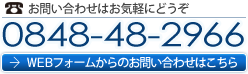 お問い合わせはお気軽にどうぞ

0848-48-2966

→ WEBフォームからのお問い合わせはこちら